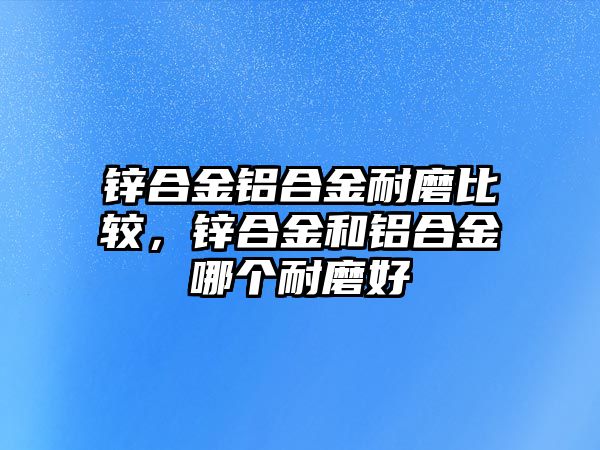 锌合金铝合金耐磨比较，锌合金和铝合金哪个耐磨好